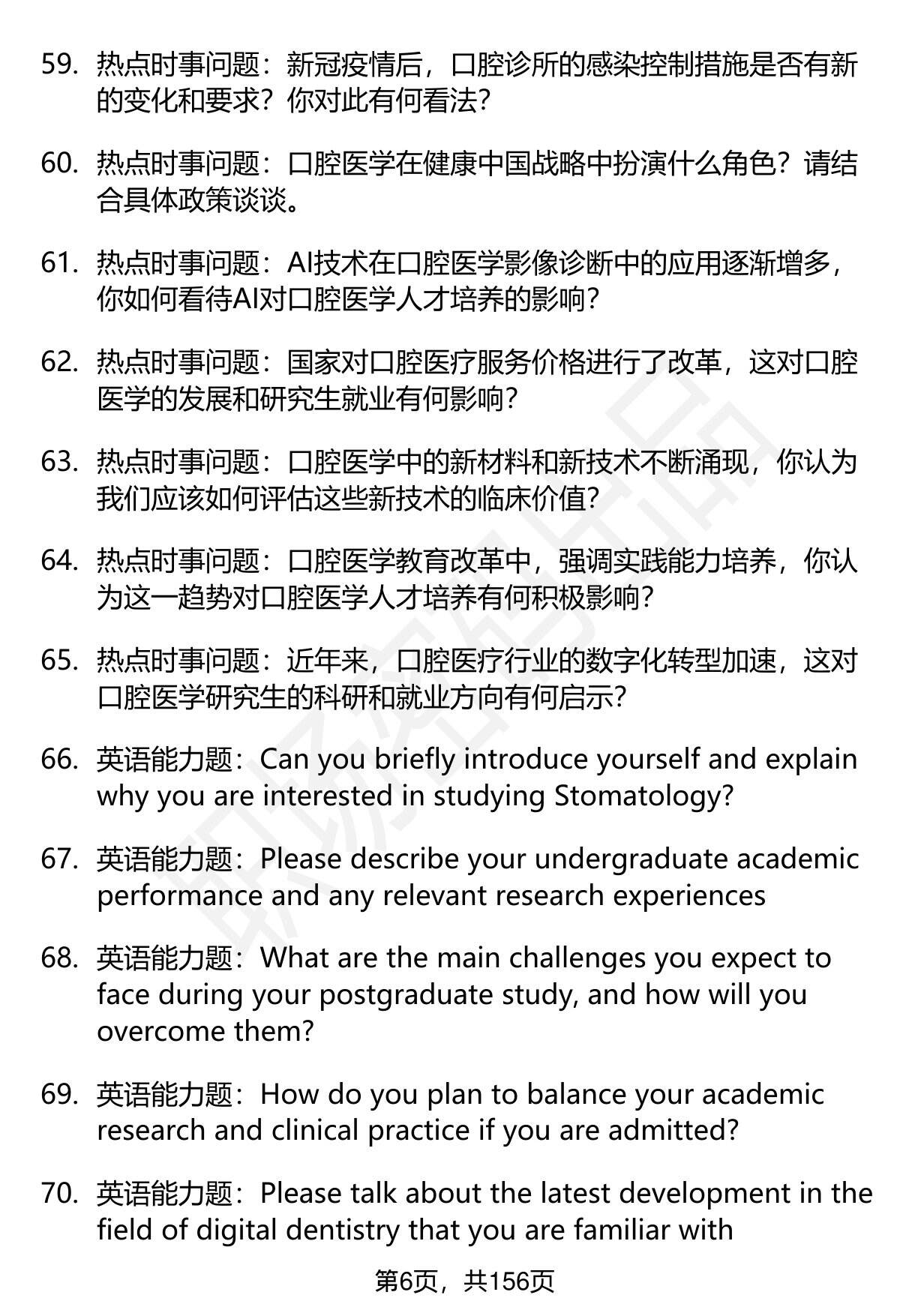 59. 热点时事问题：新冠疫情后，口腔诊所的感染控制措施是否有新的变化和要求？你对此有何看法？

60. 热点时事问题：口腔医学在健康中国战略中扮演什么角色？请结合具体政策谈谈。

61. 热点时事问题：AI技术在口腔医学影像诊断中的应用逐渐增多，你如何看待AI对口腔医学人才培养的影响？

62. 热点时事问题：国家对口腔医疗服务价格进行了改革，这对口腔医学的发展和研究生就业有何影响？

63. 热点时事问题：口腔医学中的新材料和新技术不断涌现，你认为我们应该如何评估这些新技术的临床价值？

64. 热点时事问题：口腔医学教育改革中，强调实践能力培养，你认为这一趋势对口腔医学人才培养有何积极影响？

65. 热点时事问题：近年来，口腔医疗行业的数字化转型加速，这对口腔医学研究生的科研和就业方向有何启示？

66. 英语能力题：Can you briefly introduce yourself and explain why you are interested in studying Stomatology?

67. 英语能力题：Please describe your undergraduate academic performance and any relevant research experiences

68. 英语能力题：What are the main challenges you expect to face during your postgraduate study, and how will you overcome them?

69. 英语能力题：How do you plan to balance your academic research and clinical practice if you are admitted?

70. 英语能力题：Please talk about the latest development in the field of digital dentistry that you are familiar with

第6页，共156页